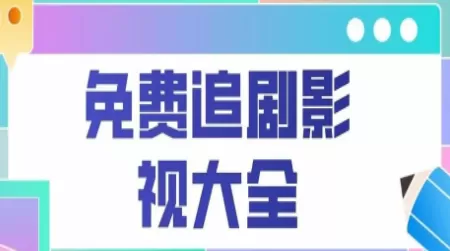 免费追剧影视大全